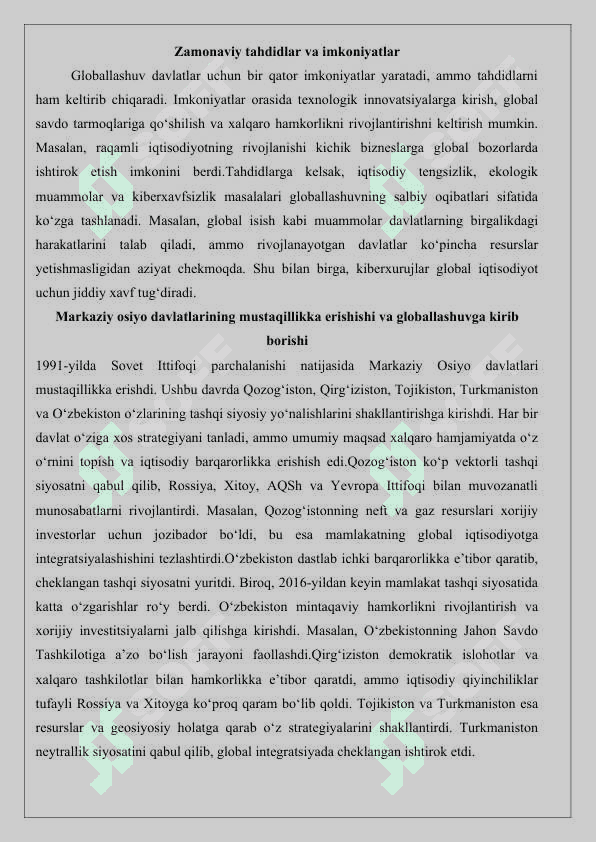 Zamonaviy tahdidlar va imkoniyatlar

Globallashuv davlatlar uchun bir qator imkoniyatlar yaratadi, ammo tahdidlarni ham keltirib chiqaradi. Imkoniyatlar orasida texnologik innovatsiyalarga kirish, global savdo tarmoqlariga qo‘shilish va xalqaro hamkorlikni rivojlantirishni keltirish mumkin. Masalan, raqamli iqtisodiyotning rivojlanishi kichik bizneslarga global bozorlarda ishtirok etish imkonini berdi.Tahdidlarga kelsak, iqtisodiy tengsizlik, ekologik muammolar va kiberxavfsizlik masalalari globallashuvning salbiy oqibatlari sifatida ko‘zga tashlanadi. Masalan, global isish kabi muammolar davlatlarning birgalikdagi harakatlarini talab qiladi, ammo rivojlanayotgan davlatlar ko‘pincha resurslar yetishmasligidan aziyat chekmoqda. Shu bilan birga, kiberxurujlar global iqtisodiyot uchun jiddiy xavf tug‘diradi.

Markaziy osiyo davlatlarining mustaqillikka erishishi va globallashuvga kirib borishi

1991-yilda Sovet Ittifoqi parchalanishi natijasida Markaziy Osiyo davlatlari mustaqillikka erishdi. Ushbu davrda Qozog‘iston, Qirg‘iziston, Tojikiston, Turkmaniston va O‘zbekiston o‘zlarining tashqi siyosiy yo‘nalishlarini shakllantirishga kirishdi. Har bir davlat o‘ziga xos strategiyani tanladi, ammo umumiy maqsad xalqaro hamjamiyatda o‘z o‘rnini topish va iqtisodiy barqarorlikka erishish edi.Qozog‘iston ko‘p vektorli tashqi siyosatni qabul qilib, Rossiya, Xitoy, AQSh va Yevropa Ittifoqi bilan muvozanatli munosabatlarni rivojlantirdi. Masalan, Qozog‘istonning neft va gaz resurslari xorijiy investorlar uchun jozibador bo‘ldi, bu esa mamlakatning global iqtisodiyotga integratsiyalashishini tezlashtirdi.O‘zbekiston dastlab ichki barqarorlikka e’tibor qaratib, cheklangan tashqi siyosatni yuritdi. Biroq, 2016-yildan keyin mamlakat tashqi siyosatida katta o‘zgarishlar ro‘y berdi. O‘zbekiston mintaqaviy hamkorlikni rivojlantirish va xorijiy investitsiyalarni jalb qilishga kirishdi. Masalan, O‘zbekistonning Jahon Savdo Tashkilotiga a’zo bo‘lish jarayoni faollashdi.Qirg‘iziston demokratik islohotlar va xalqaro tashkilotlar bilan hamkorlikka e’tibor qaratdi, ammo iqtisodiy qiyinchiliklar tufayli Rossiya va Xitoyga ko‘proq qaram bo‘lib qoldi. Tojikiston va Turkmaniston esa resurslar va geosiyosiy holatga qarab o‘z strategiyalarini shakllantirdi. Turkmaniston neytrallik siyosatini qabul qilib, global integratsiyada cheklangan ishtirok etdi.